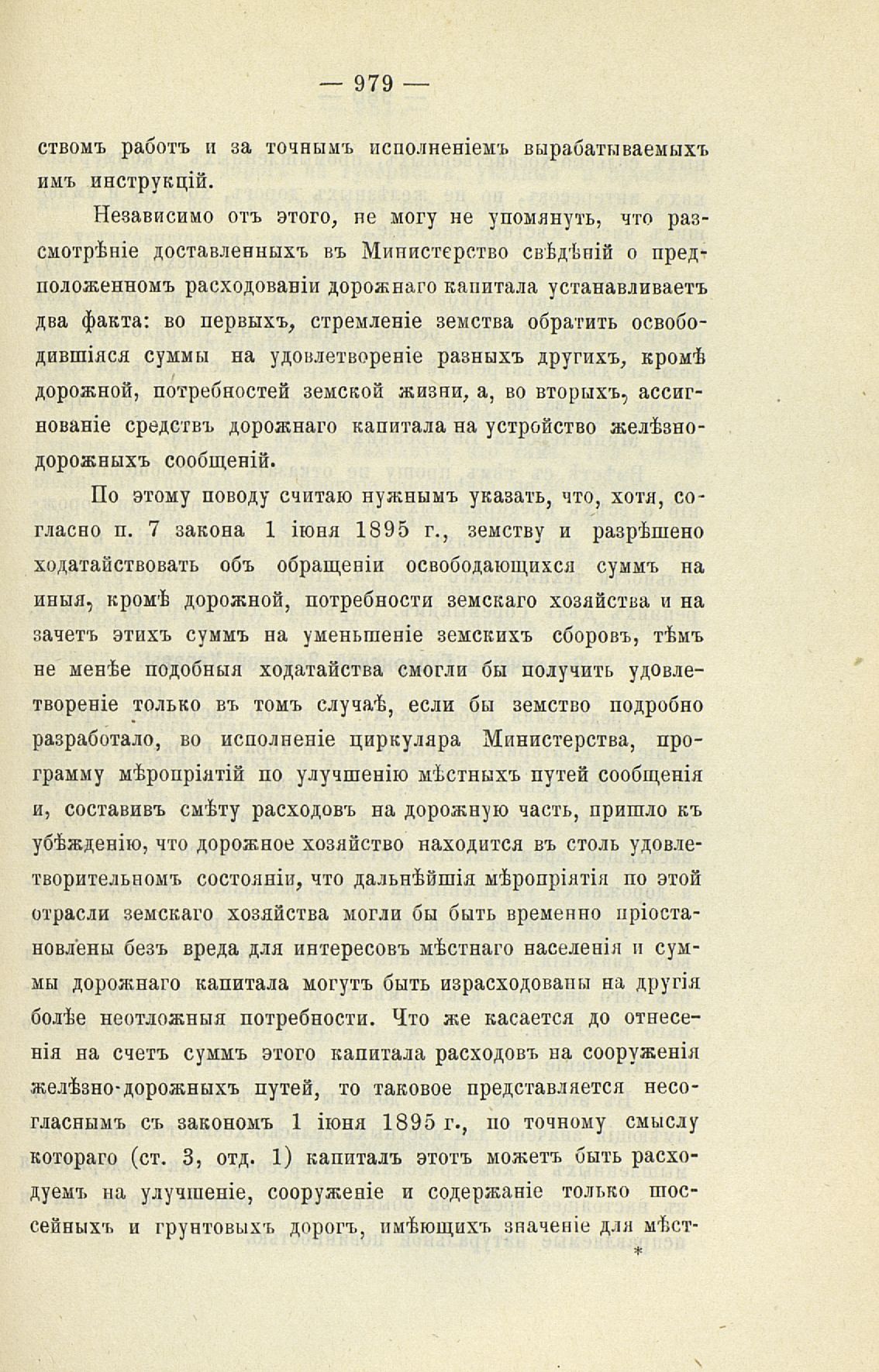 — 979 —

ствомъ работъ и за точнымъ исполненіемъ вырабатываемыхъ имъ инструкцій.

Независимо отъ этого, не могу не упомянуть, что разсмотрѣніе доставленныхъ въ Министерство свѣдѣній о предположенномъ расходованіи дорожнаго капитала устанавливаетъ два факта: во первыхъ, стремленіе земства обратить освободившіяся суммы на удовлетвореніе разныхъ другихъ, кромѣ дорожной, потребностей земской жизни, а, во вторыхъ, ассигнованіе средствъ дорожнаго капитала на устройство желѣзнодорожныхъ сообщеній.

По этому поводу считаю нужнымъ указать, что, хотя, согласно п. 7 закона 1 іюня 1895 г., земству и разрѣшено ходатайствовать объ обращеніи освободающихся суммъ на иныя, кромѣ дорожной, потребности земскаго хозяйства и на зачетъ этихъ суммъ на уменьшеніе земскихъ сборовъ, тѣмъ не менѣе подобныя ходатайства смогли бы получить удовлетвореніе только въ томъ случаѣ, если бы земство подробно разработало, во исполненіе циркуляра Министерства, программу мѣропріятій по улучшенію мѣстныхъ путей сообщенія и, составивъ смѣту расходовъ на дорожную часть, пришло къ убѣжденію, что дорожное хозяйство находится въ столь удовлетворительномъ состояніи, что дальнѣйшія мѣропріятія по этой отрасли земскаго хозяйства могли бы быть временно пріостановлены безъ вреда для интересовъ мѣстнаго населенія и суммы дорожнаго капитала могутъ быть израсходованы на другія болѣе неотложныя потребности. Что же касается до отнесенія на счетъ суммъ этого капитала расходовъ на сооруженія желѣзно-дорожныхъ путей, то таковое представляется несогласнымъ съ закономъ 1 іюня 1895 г., по точному смыслу котораго (ст. 3, отд. 1) капиталъ этотъ можетъ быть расходуемъ на улучшеніе, сооруженіе и содержаніе только шоссейныхъ и грунтовыхъ дорогъ, имѣющихъ значеніе для мѣст-

*